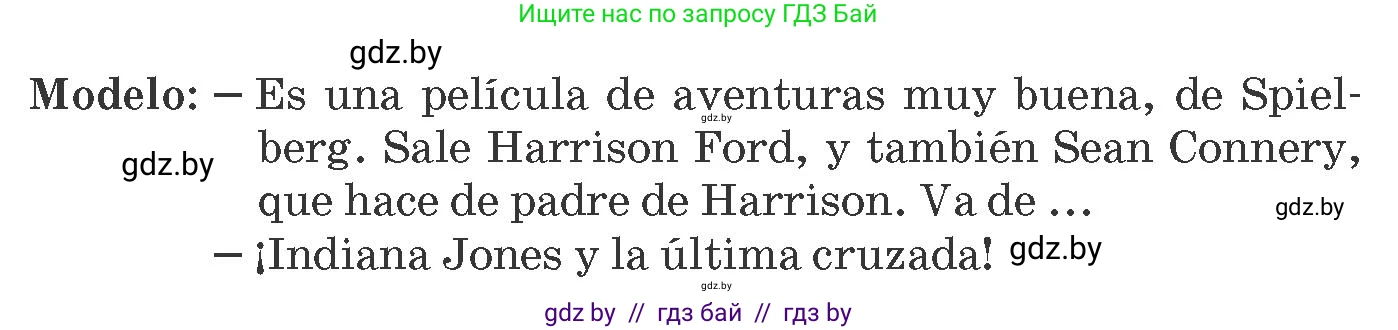 Ищите нас по запросу ГДЗ Бай

gdz.by

Modelo: – Es una película de aventuras muy buena, de Spielberg. Sale Harrison Ford, y también Sean Connery, que hace de padre de Harrison. Va de ...

gdz.by

gdz.by

gdz.by

– ¡Indiana Jones y la última cruzada!

gdz.by

gdz by // гдз бай // гдз by